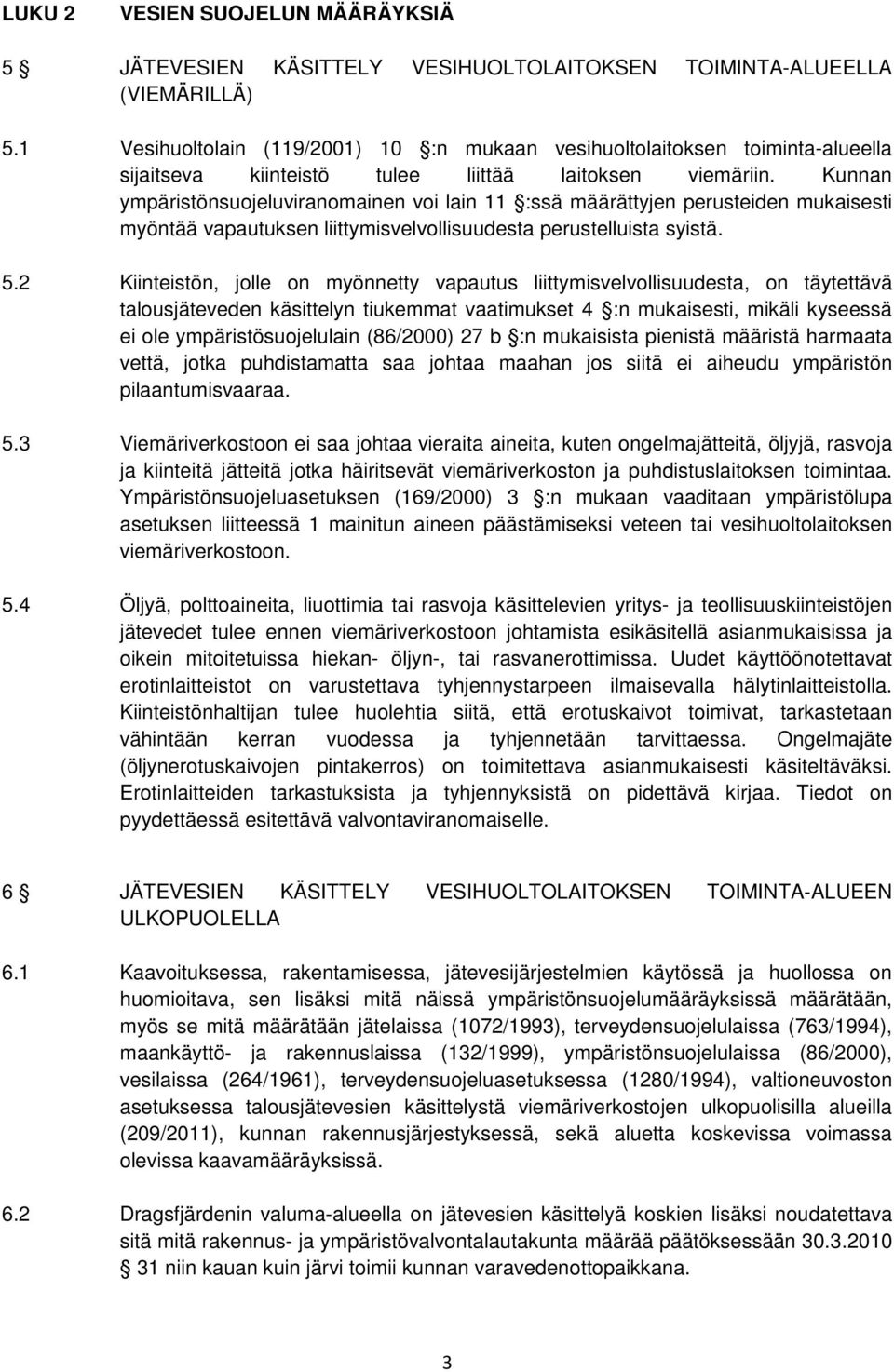 LUKU 2 VESIEN SUOJELUN MÄÄRÄYKSIÄ

5 § JÄTEVESIEN KÄSITTELY VESIHUOLTOLAITOKSEN TOIMINTA-ALUEELLA (VIEMÄRILLÄ)

5.1 Vesihuoltolain (119/2001) 10 §:n mukaan vesihuoltolaitoksen toiminta-alueella sijaitseva kiinteistö tulee liittää laitoksen viemäriin. Kunnan ympäristönsuojeluviranomainen voi lain 11 §:ssä määrättyjen perusteiden mukaisesti myöntää vapautuksen liittymisvelvollisuudesta perustelluista syistä.

5.2 Kiinteistön, jolle on myönnetty vapautus liittymisvelvollisuudesta, on täytettävä talousjäteveden käsittelyn tiukemmat vaatimukset 4 §:n mukaisesti, mikäli kyseessä ei ole ympäristösuojelulain (86/2000) 27 b §:n mukaisista pienistä määristä harmaata vettä, jotka puhdistamatta saa johtaa maahan jos siitä ei aiheudu ympäristön pilaantumisvaaraa.

5.3 Viemäriverkostoon ei saa johtaa vieraita aineita, kuten ongelmajätteitä, öljyjä, rasvoja ja kiinteitä jätteitä jotka häiritsevät viemäriverkoston ja puhdistuslaitoksen toimintaa. Ympäristönsuojeluasetuksen (169/2000) 3 §:n mukaan vaaditaan ympäristölupa asetuksen liitteessä 1 mainitun aineen päästämiseksi veteen tai vesihuoltolaitoksen viemäriverkostoon.

5.4 Öljyä, polttoaineita, liuottimia tai rasvoja käsittelevien yritys- ja teollisuuskiinteistöjen jätevedet tulee ennen viemäriverkostoon johtamista esikäsitellä asianmukaisissa ja oikein mitoitetuissa hiekan- öljyn-, tai rasvanerottimissa. Uudet käyttöönotettavat erotinlaitteistot on varustettava tyhjennystarpeen ilmaisevalla hälytinlaitteistolla. Kiinteistönhaltijan tulee huolehtia siitä, että erotuskaivot toimivat, tarkastetaan vähintään kerran vuodessa ja tyhjennetään tarvittaessa. Ongelmajäte (öljynerotuskaivojen pintakerros) on toimitettava asianmukaisesti käsiteltäväksi. Erotinlaitteiden tarkastuksista ja tyhjennyksistä on pidettävä kirjaa. Tiedot on pyydettäessä esitettävä valvontaviranomaiselle.

6 § JÄTEVESIEN KÄSITTELY VESIHUOLTOLAITOKSEN TOIMINTA-ALUEEN ULKOPUOLELLA

6.1 Kaavoituksessa, rakentamisessa, jätevesijärjestelmien käytössä ja huollossa on huomioitava, sen lisäksi mitä näissä ympäristönsuojelumääräyksissä määrätään, myös se mitä määrätään jätelaissa (1072/1993), terveydensuojelulaissa (763/1994), maankäyttö- ja rakennuslaissa (132/1999), ympäristönsuojelulaissa (86/2000), vesilaissa (264/1961), terveydensuojeluasetuksessa (1280/1994), valtioneuvoston asetuksessa talousjätevesien käsittelystä viemäriverkostojen ulkopuolisilla alueilla (209/2011), kunnan rakennusjärjestyksessä, sekä aluetta koskevissa voimassa olevissa kaavamääräyksissä.

6.2 Dragsfjärdenin valuma-alueella on jätevesien käsittelyä koskien lisäksi noudatettava sitä mitä rakennus- ja ympäristövalvontalautakunta määrää päätöksessään 30.3.2010 § 31 niin kauan kuin järvi toimii kunnan varavedenottopaikkana.

3